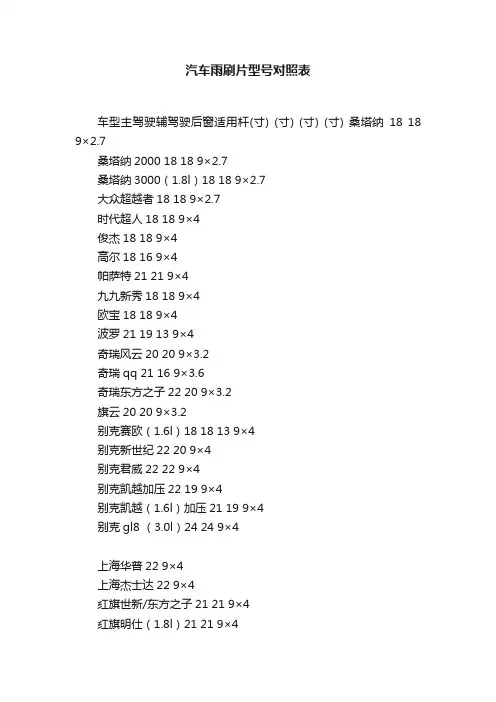 汽车雨刷片型号对照表

车型主驾驶辅驾驶后窗适用杆(寸) (寸) (寸) (寸) 桑塔纳 18 18 9×2.7

桑塔纳 2000 18 18 9×2.7

桑塔纳 3000（1.8l）18 18 9×2.7

大众超越者 18 18 9×2.7

时代超人 18 18 9×4

俊杰 18 18 9×4

高尔 18 16 9×4

帕萨特 21 21 9×4

九九新秀 18 18 9×4

欧宝 18 18 9×4

波罗 21 19 13 9×4

奇瑞风云 20 20 9×3.2

奇瑞 qq 21 16 9×3.6

奇瑞东方之子 22 20 9×3.2

旗云 20 20 9×3.2

别克赛欧（1.6l）18 18 13 9×4

别克新世纪 22 20 9×4

别克君威 22 22 9×4

别克凯越加压 22 19 9×4

别克凯越（1.6l）加压 21 19 9×4

别克 gl8 （3.0l）24 24 9×4

上海华普 22 9×4

上海杰士达 22 9×4

红旗世新/东方之子 21 21 9×4

红旗明仕（1.8l）21 21 9×4